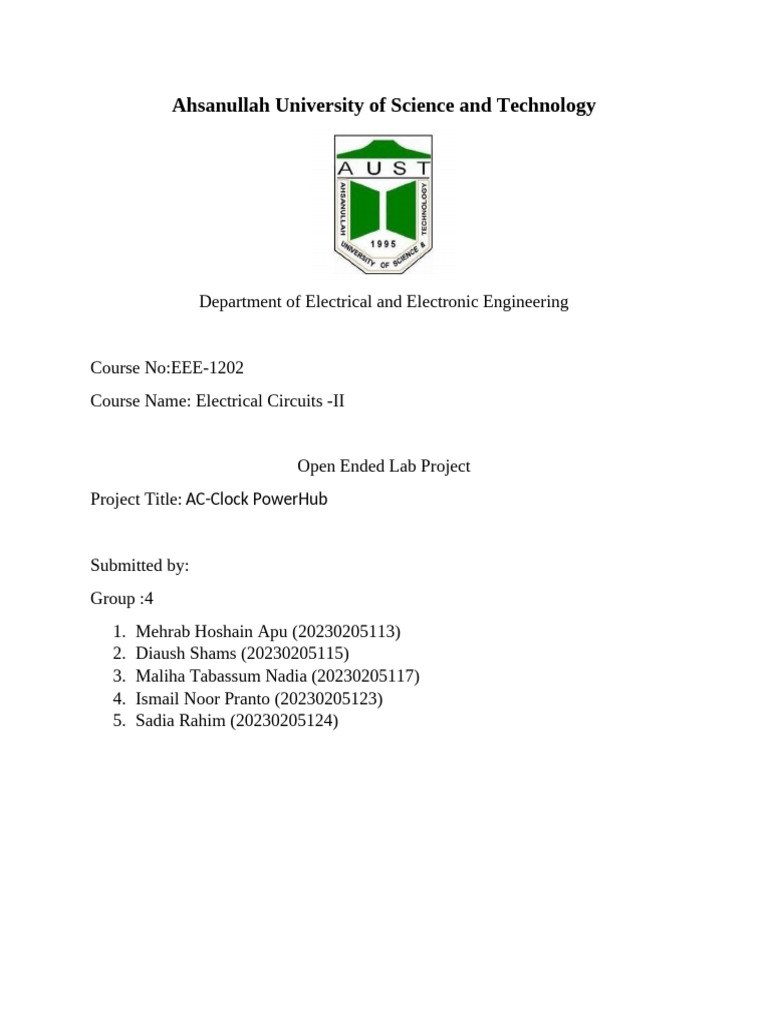 Ahsanullah University of Science and Technology

AUST

AHSANULLAH UNIVERSITY OF SCIENCE & TECHNOLOGY

1995

Department of Electrical and Electronic Engineering

Course No:EEE-1202

Course Name: Electrical Circuits -II

Open Ended Lab Project

Project Title: AC-Clock PowerHub

Submitted by:

Group :4

1. Mehrab Hoshain Apu (20230205113)
2. Diaush Shams (20230205115)
3. Maliha Tabassum Nadia (20230205117)
4. Ismail Noor Pranto (20230205123)
5. Sadia Rahim (20230205124)